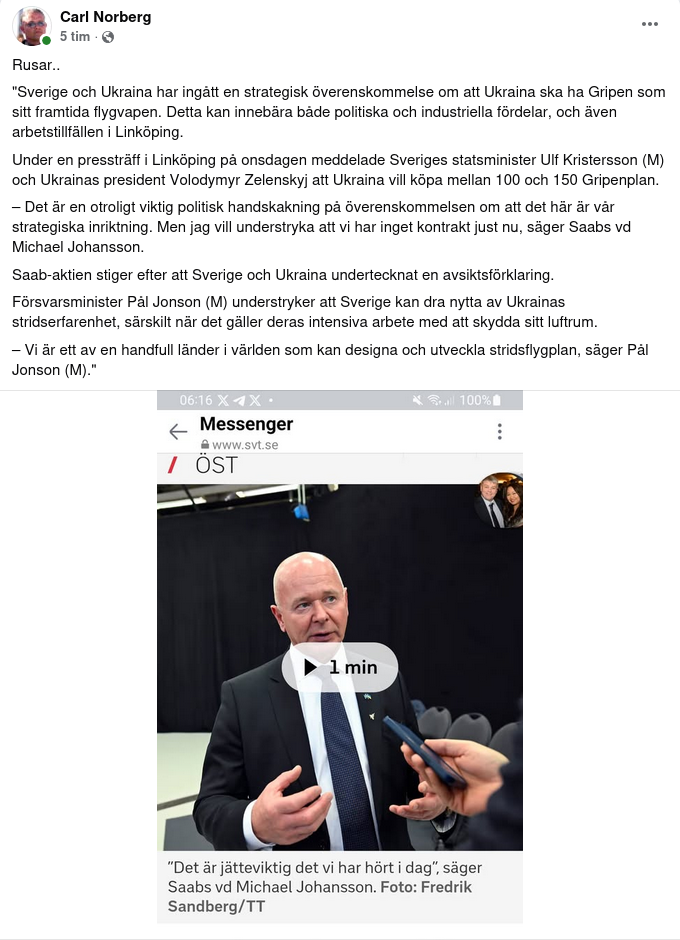 Carl Norberg
5 tim ·

Rusar..

"Sverige och Ukraina har ingått en strategisk överenskommelse om att Ukraina ska ha Gripen som sitt framtida flygvapen. Detta kan innebära både politiska och industriella fördelar, och även arbetstillfällen i Linköping.

Under en pressträff i Linköping på onsdagen meddelade Sveriges statsminister Ulf Kristersson (M) och Ukrainas president Volodymyr Zelenskyj att Ukraina vill köpa mellan 100 och 150 Gripenplan.

– Det är en otroligt viktig politisk handskakning på överenskommelsen om att det här är vår strategiska inriktning. Men jag vill understryka att vi har inget kontrakt just nu, säger Saabs vd Michael Johansson.

Saab-aktien stiger efter att Sverige och Ukraina undertecknat en avsiktsförklaring.

Försvarsminister Pål Jonson (M) understryker att Sverige kan dra nytta av Ukrainas stridserfarenhet, särskilt när det gäller deras intensiva arbete med att skydda sitt luftrum.

– Vi är ett av en handfull länder i världen som kan designa och utveckla stridsflygplan, säger Pål Jonson (M)."

06:16 100%

Messenger
www.svt.se

ÖST

1 min

"Det är jätteviktig det vi har hört i dag", säger Saabs vd Michael Johansson. Foto: Fredrik Sandberg/TT